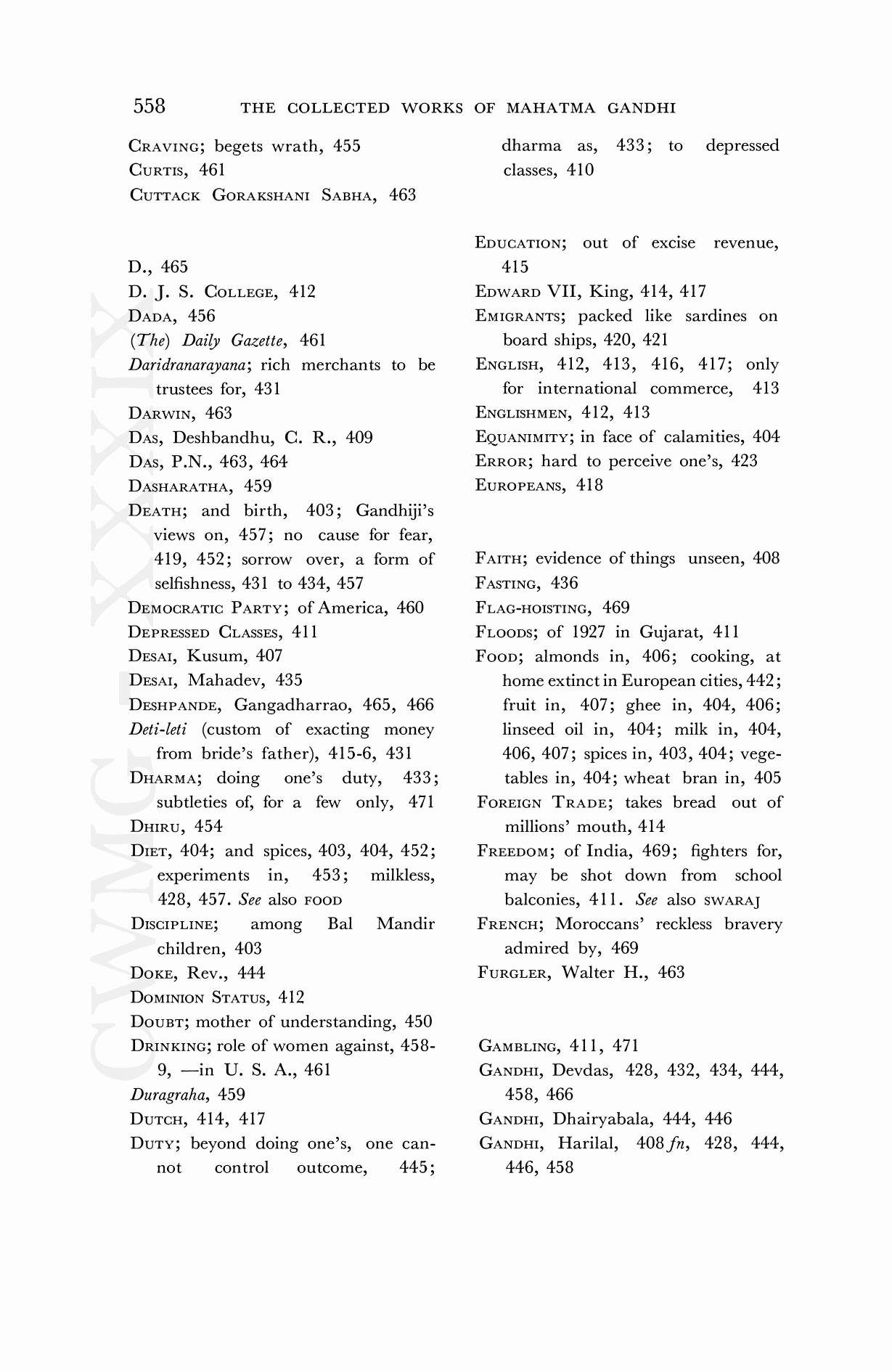 558 THE COLLECTED WORKS OF MAHATMA GANDHI

CRAVING; begets wrath, 455
CURTIS, 461
CUTTACK GORAKSHANI SABHA, 463

D., 465
D. J. S. COLLEGE, 412
DADA, 456
(The) Daily Gazette, 461
Daridranarayana; rich merchants to be trustees for, 431
DARWIN, 463
DAS, Deshbandhu, C. R., 409
DAS, P.N., 463, 464
DASHARATHA, 459
DEATH; and birth, 403; Gandhiji's views on, 457; no cause for fear, 419, 452; sorrow over, a form of selfishness, 431 to 434, 457
DEMOCRATIC PARTY; of America, 460
DEPRESSED CLASSES, 411
DESAI, Kusum, 407
DESAI, Mahadev, 435
DESHPANDE, Gangadharrao, 465, 466
Deti-leti (custom of exacting money from bride's father), 415-6, 431
DHARMA; doing one's duty, 433; subtleties of, for a few only, 471
DHIRU, 454
DIET, 404; and spices, 403, 404, 452; experiments in, 453; milkless, 428, 457. See also FOOD
DISCIPLINE; among Bal Mandir children, 403
DOKE, Rev., 444
DOMINION STATUS, 412
DOUBT; mother of understanding, 450
DRINKING; role of women against, 458-9, —in U. S. A., 461
Duragraha, 459
DUTCH, 414, 417
DUTY; beyond doing one's, one cannot control outcome, 445; dharma as, 433; to depressed classes, 410

EDUCATION; out of excise revenue, 415
EDWARD VII, King, 414, 417
EMIGRANTS; packed like sardines on board ships, 420, 421
ENGLISH, 412, 413, 416, 417; only for international commerce, 413
ENGLISHMEN, 412, 413
EQUANIMITY; in face of calamities, 404
ERROR; hard to perceive one's, 423
EUROPEANS, 418

FAITH; evidence of things unseen, 408
FASTING, 436
FLAG-HOISTING, 469
FLOODS; of 1927 in Gujarat, 411
FOOD; almonds in, 406; cooking, at home extinct in European cities, 442; fruit in, 407; ghee in, 404, 406; linseed oil in, 404; milk in, 404, 406, 407; spices in, 403, 404; vegetables in, 404; wheat bran in, 405
FOREIGN TRADE; takes bread out of millions' mouth, 414
FREEDOM; of India, 469; fighters for, may be shot down from school balconies, 411. See also SWARAJ
FRENCH; Moroccans' reckless bravery admired by, 469
FURGLER, Walter H., 463

GAMBLING, 411, 471
GANDHI, Devdas, 428, 432, 434, 444, 458, 466
GANDHI, Dhairyabala, 444, 446
GANDHI, Harilal, 408 fn, 428, 444, 446, 458

CWMG XXXIX